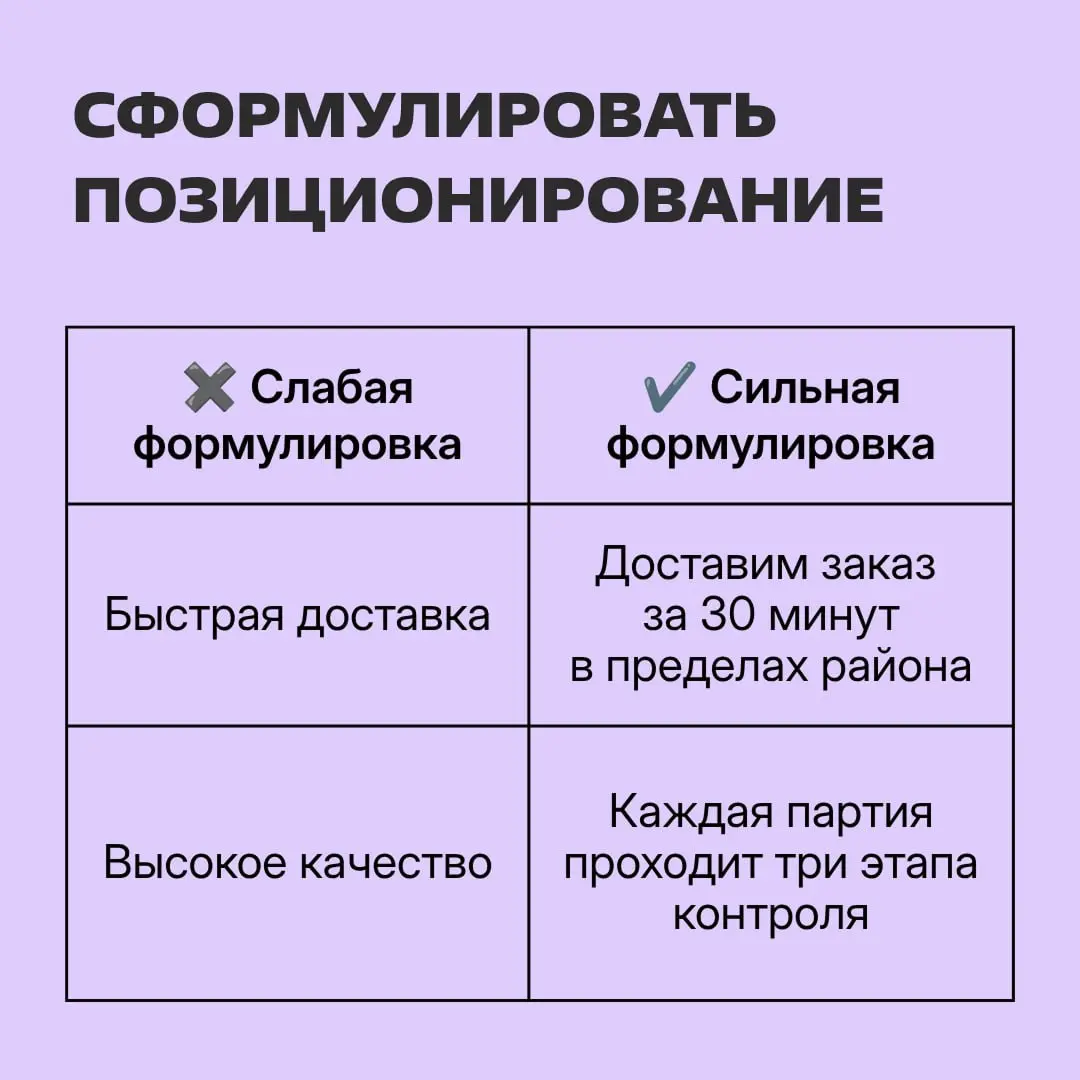 СФОРМУЛИРОВАТЬ ПОЗИЦИОНИРОВАНИЕ

| ✖️ Слабая формулировка | ✔️ Сильная формулировка |
|---|---|
| Быстрая доставка | Доставим заказ за 30 минут в пределах района |
| Высокое качество | Каждая партия проходит три этапа контроля |